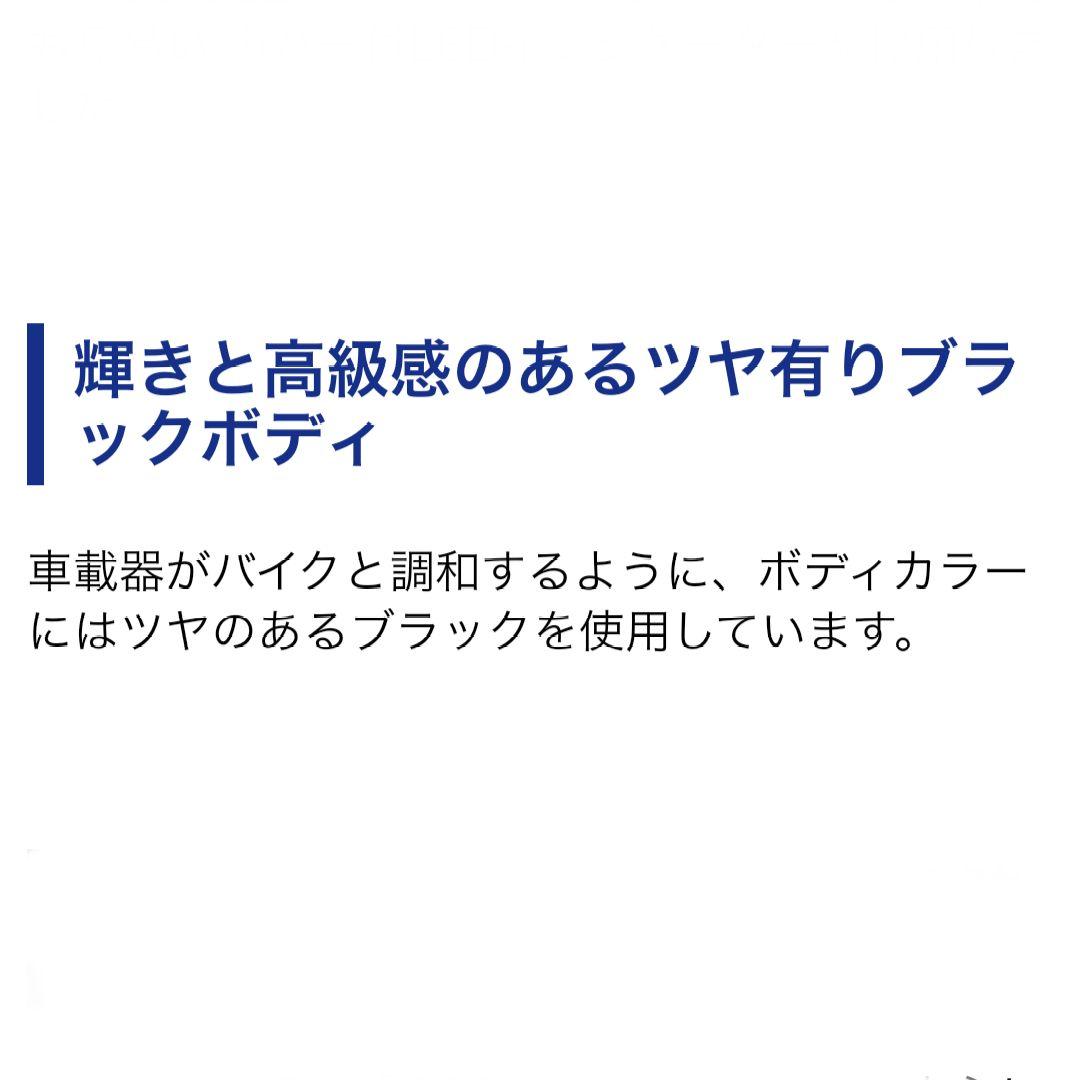 輝きと高級感のあるツヤ有りブラックボディ

車載器がバイクと調和するように、ボディカラーにはツヤのあるブラックを使用しています。